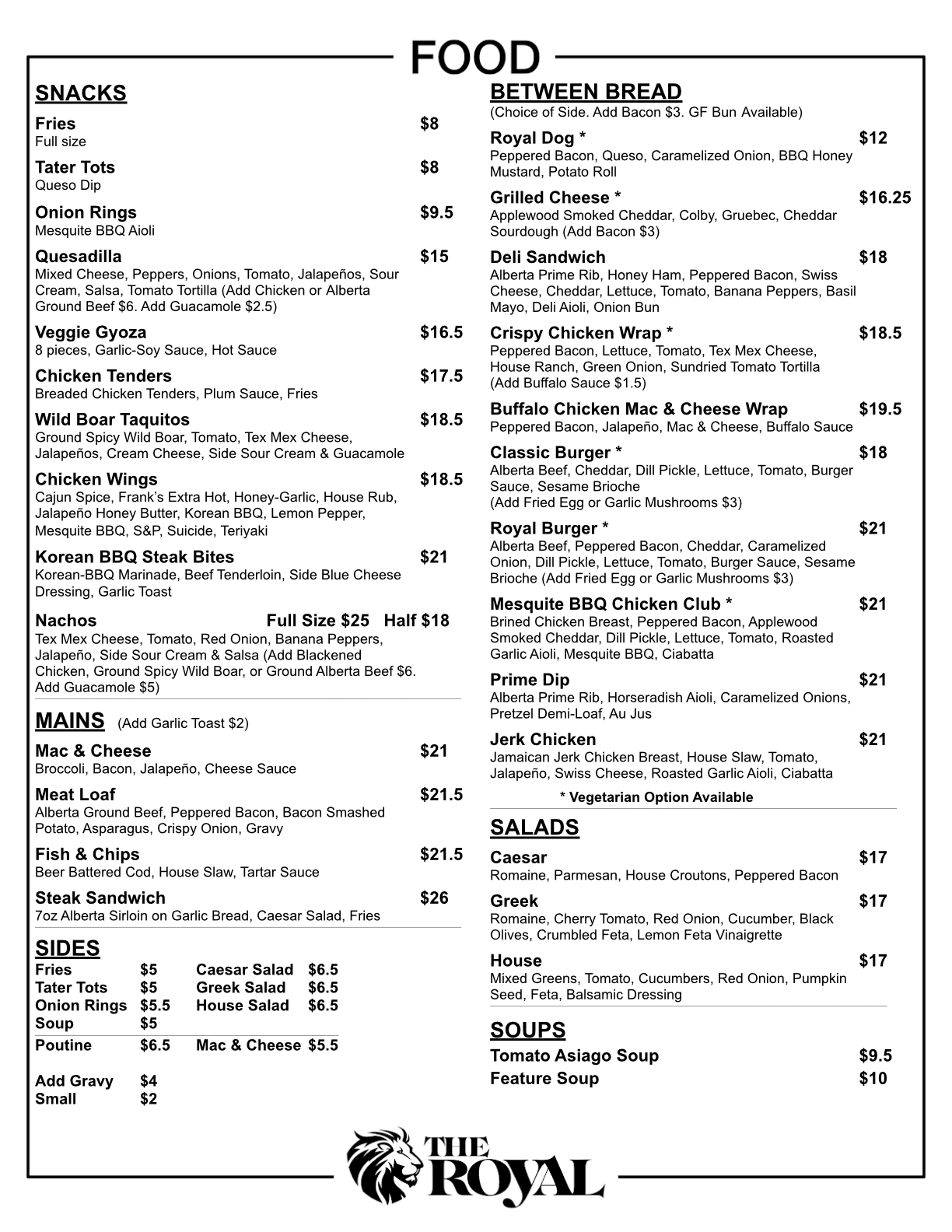 FOOD

SNACKS

Fries $8
Full size

Tater Tots $8
Queso Dip

Onion Rings $9.5
Mesquite BBQ Aioli

Quesadilla $15
Mixed Cheese, Peppers, Onions, Tomato, Jalapeños, Sour Cream, Salsa, Tomato Tortilla (Add Chicken or Alberta Ground Beef $6. Add Guacamole $2.5)

Veggie Gyoza $16.5
8 pieces, Garlic-Soy Sauce, Hot Sauce

Chicken Tenders $17.5
Breaded Chicken Tenders, Plum Sauce, Fries

Wild Boar Taquitos $18.5
Ground Spicy Wild Boar, Tomato, Tex Mex Cheese, Jalapeños, Cream Cheese, Side Sour Cream & Guacamole

Chicken Wings $18.5
Cajun Spice, Frank's Extra Hot, Honey-Garlic, House Rub, Jalapeño Honey Butter, Korean BBQ, Lemon Pepper, Mesquite BBQ, S&P, Suicide, Teriyaki

Korean BBQ Steak Bites $21
Korean-BBQ Marinade, Beef Tenderloin, Side Blue Cheese Dressing, Garlic Toast

Nachos Full Size $25 Half $18
Tex Mex Cheese, Tomato, Red Onion, Banana Peppers, Jalapeño, Side Sour Cream & Salsa (Add Blackened Chicken, Ground Spicy Wild Boar, or Ground Alberta Beef $6. Add Guacamole $5)

MAINS (Add Garlic Toast $2)

Mac & Cheese $21
Broccoli, Bacon, Jalapeño, Cheese Sauce

Meat Loaf $21.5
Alberta Ground Beef, Peppered Bacon, Bacon Smashed Potato, Asparagus, Crispy Onion, Gravy

Fish & Chips $21.5
Beer Battered Cod, House Slaw, Tartar Sauce

Steak Sandwich $26
7oz Alberta Sirloin on Garlic Bread, Caesar Salad, Fries

SIDES

| Fries | $5 | Caesar Salad | $6.5 |
|---|---|---|---|
| Tater Tots | $5 | Greek Salad | $6.5 |
| Onion Rings | $5.5 | House Salad | $6.5 |
| Soup | $5 | | |
| Poutine | $6.5 | Mac & Cheese | $5.5 |
| Add Gravy | $4 | | |
| Small | $2 | | |

BETWEEN BREAD
(Choice of Side. Add Bacon $3. GF Bun Available)

Royal Dog * $12
Peppered Bacon, Queso, Caramelized Onion, BBQ Honey Mustard, Potato Roll

Grilled Cheese * $16.25
Applewood Smoked Cheddar, Colby, Gruebec, Cheddar Sourdough (Add Bacon $3)

Deli Sandwich $18
Alberta Prime Rib, Honey Ham, Peppered Bacon, Swiss Cheese, Cheddar, Lettuce, Tomato, Banana Peppers, Basil Mayo, Deli Aioli, Onion Bun

Crispy Chicken Wrap * $18.5
Peppered Bacon, Lettuce, Tomato, Tex Mex Cheese, House Ranch, Green Onion, Sundried Tomato Tortilla (Add Buffalo Sauce $1.5)

Buffalo Chicken Mac & Cheese Wrap $19.5
Peppered Bacon, Jalapeño, Mac & Cheese, Buffalo Sauce

Classic Burger * $18
Alberta Beef, Cheddar, Dill Pickle, Lettuce, Tomato, Burger Sauce, Sesame Brioche
(Add Fried Egg or Garlic Mushrooms $3)

Royal Burger * $21
Alberta Beef, Peppered Bacon, Cheddar, Caramelized Onion, Dill Pickle, Lettuce, Tomato, Burger Sauce, Sesame Brioche (Add Fried Egg or Garlic Mushrooms $3)

Mesquite BBQ Chicken Club * $21
Brined Chicken Breast, Peppered Bacon, Applewood Smoked Cheddar, Dill Pickle, Lettuce, Tomato, Roasted Garlic Aioli, Mesquite BBQ, Ciabatta

Prime Dip $21
Alberta Prime Rib, Horseradish Aioli, Caramelized Onions, Pretzel Demi-Loaf, Au Jus

Jerk Chicken $21
Jamaican Jerk Chicken Breast, House Slaw, Tomato, Jalapeño, Swiss Cheese, Roasted Garlic Aioli, Ciabatta

* Vegetarian Option Available

SALADS

Caesar $17
Romaine, Parmesan, House Croutons, Peppered Bacon

Greek $17
Romaine, Cherry Tomato, Red Onion, Cucumber, Black Olives, Crumbled Feta, Lemon Feta Vinaigrette

House $17
Mixed Greens, Tomato, Cucumbers, Red Onion, Pumpkin Seed, Feta, Balsamic Dressing

SOUPS

Tomato Asiago Soup $9.5
Feature Soup $10

THE ROYAL